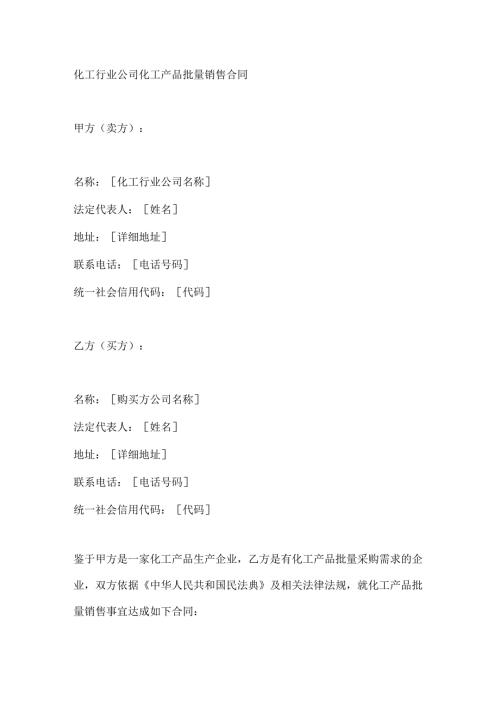 化工行业公司化工产品批量销售合同

甲方（卖方）：

名称：［化工行业公司名称］
法定代表人：［姓名］
地址：［详细地址］
联系电话：［电话号码］
统一社会信用代码：［代码］

乙方（买方）：

名称：［购买方公司名称］
法定代表人：［姓名］
地址：［详细地址］
联系电话：［电话号码］
统一社会信用代码：［代码］

鉴于甲方是一家化工产品生产企业，乙方是有化工产品批量采购需求的企业，双方依据《中华人民共和国民法典》及相关法律法规，就化工产品批量销售事宜达成如下合同：